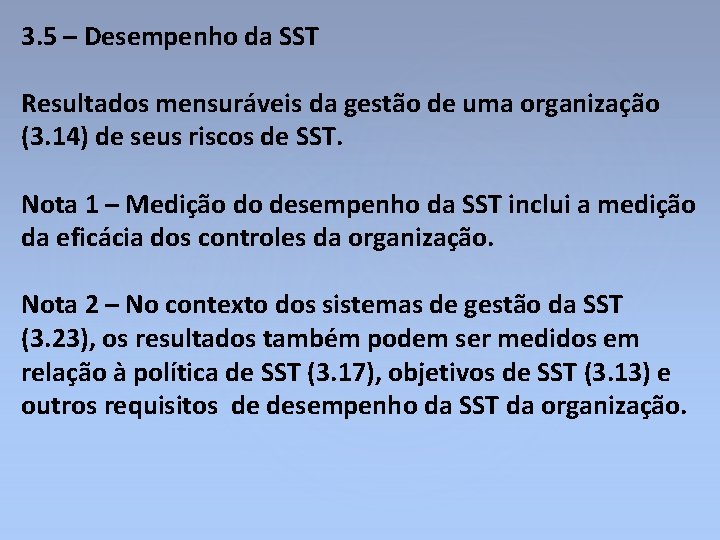 3.5 – Desempenho da SST

Resultados mensuráveis da gestão de uma organização (3.14) de seus riscos de SST.

Nota 1 – Medição do desempenho da SST inclui a medição da eficácia dos controles da organização.

Nota 2 – No contexto dos sistemas de gestão da SST (3.23), os resultados também podem ser medidos em relação à política de SST (3.17), objetivos de SST (3.13) e outros requisitos de desempenho da SST da organização.